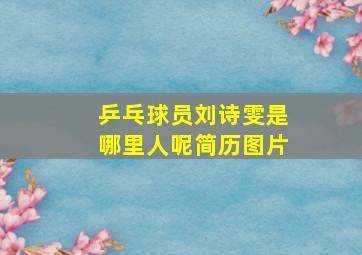 乒乓球员刘诗雯是哪里人呢简历图片